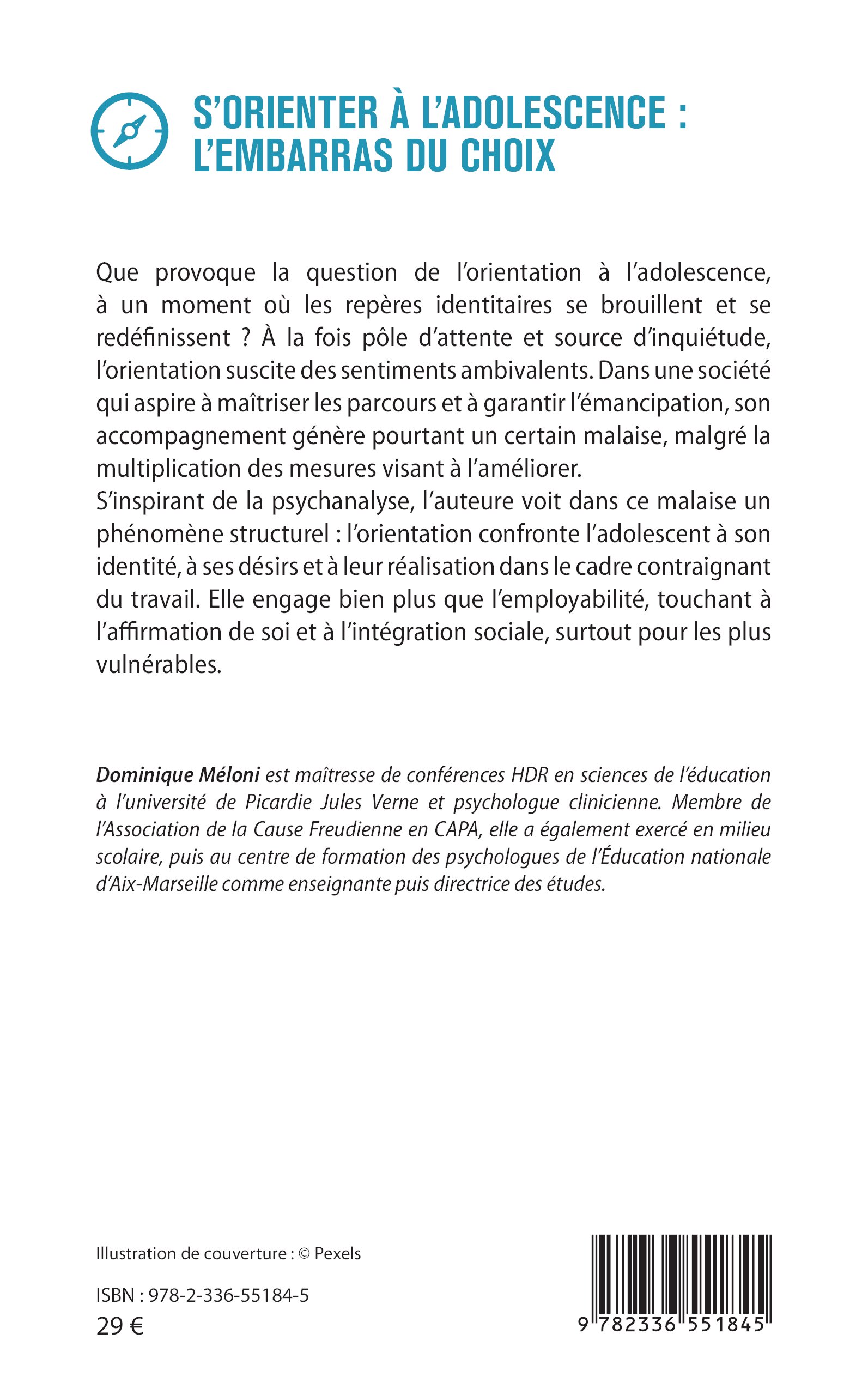 S'ORIENTER À L'ADOLESCENCE : L'EMBARRAS DU CHOIX

Que provoque la question de l'orientation à l'adolescence, à un moment où les repères identitaires se brouillent et se redéfinissent ? À la fois pôle d'attente et source d'inquiétude, l'orientation suscite des sentiments ambivalents. Dans une société qui aspire à maîtriser les parcours et à garantir l'émancipation, son accompagnement génère pourtant un certain malaise, malgré la multiplication des mesures visant à l'améliorer.
S'inspirant de la psychanalyse, l'auteure voit dans ce malaise un phénomène structurel : l'orientation confronte l'adolescent à son identité, à ses désirs et à leur réalisation dans le cadre contraignant du travail. Elle engage bien plus que l'employabilité, touchant à l'affirmation de soi et à l'intégration sociale, surtout pour les plus vulnérables.

Dominique Méloni est maîtresse de conférences HDR en sciences de l'éducation à l'université de Picardie Jules Verne et psychologue clinicienne. Membre de l'Association de la Cause Freudienne en CAPA, elle a également exercé en milieu scolaire, puis au centre de formation des psychologues de l'Éducation nationale d'Aix-Marseille comme enseignante puis directrice des études.

Illustration de couverture : © Pexels

ISBN : 978-2-336-55184-5
29 €

9 782336 551845